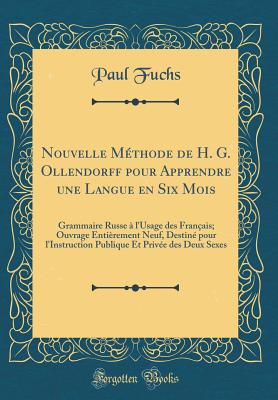 Paul Fuchs

Nouvelle Méthode de H. G. Ollendorff pour Apprendre une Langue en Six Mois

Grammaire Russe à l'Usage des Français; Ouvrage Entièrement Neuf, Destiné pour l'Instruction Publique Et Privée des Deux Sexes

Forgotten Books